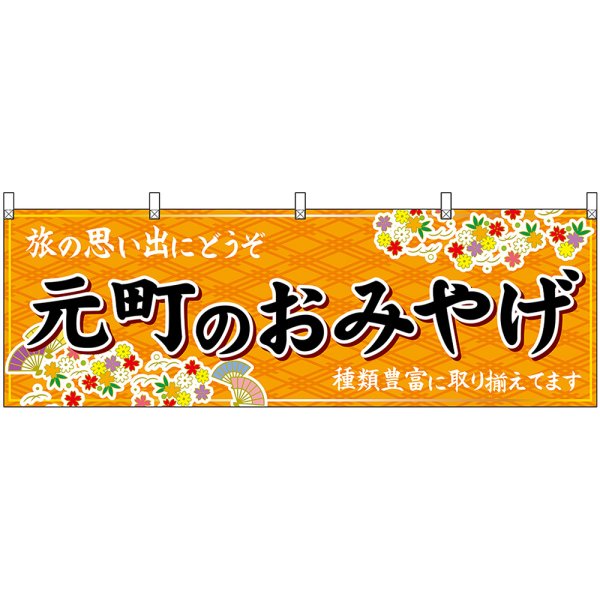 旅の思い出にどうぞ

元町のおみやげ

種類豊富に取り揃えてます